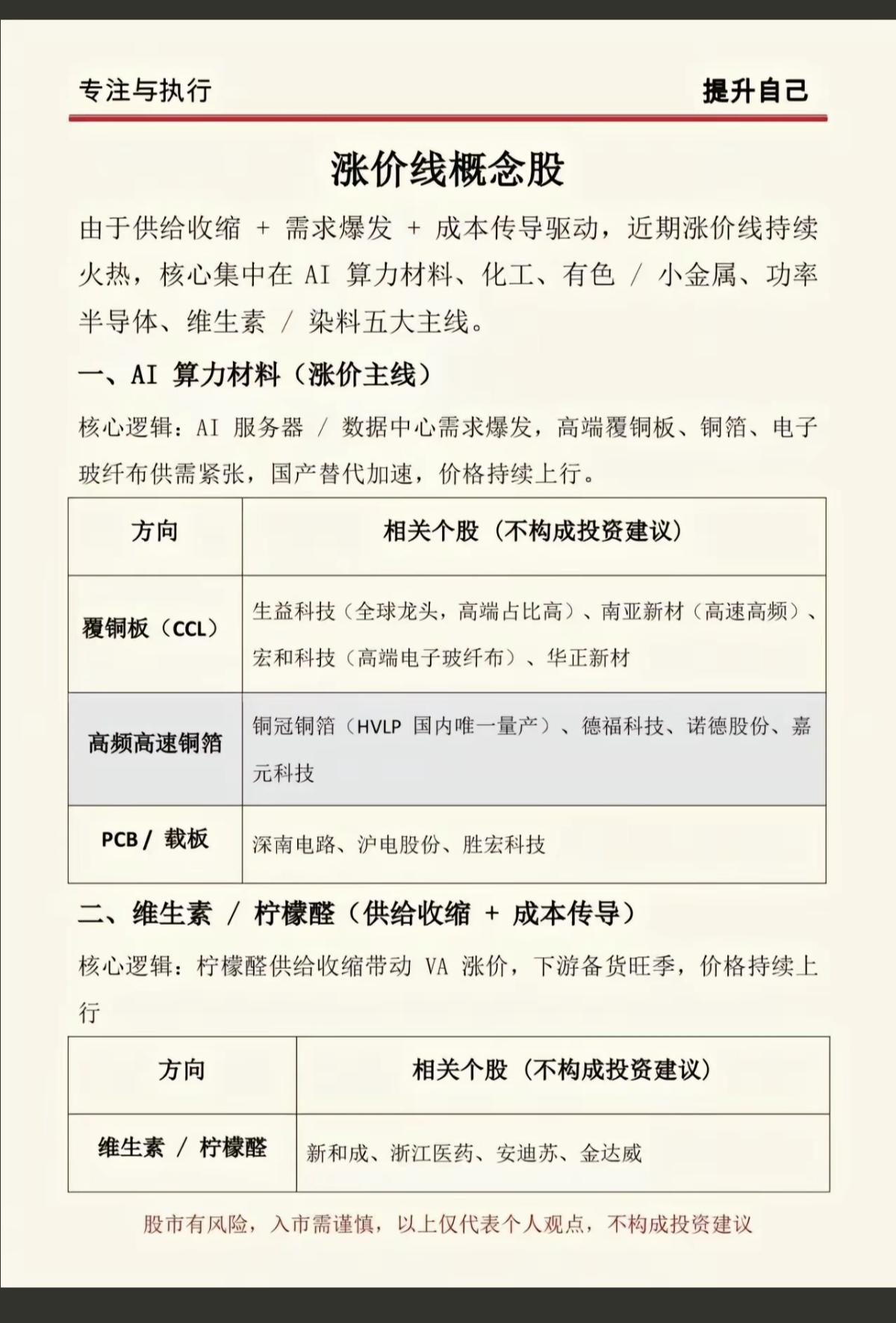 专注与执行

提升自己

涨价线概念股

由于供给收缩 + 需求爆发 + 成本传导驱动，近期涨价线持续火热，核心集中在 AI 算力材料、化工、有色 / 小金属、功率半导体、维生素 / 染料五大主线。

一、AI 算力材料（涨价主线）

核心逻辑：AI 服务器 / 数据中心需求爆发，高端覆铜板、铜箔、电子玻纤布供需紧张，国产替代加速，价格持续上行。

| 方向 | 相关个股（不构成投资建议） |
|---|---|
| 覆铜板（CCL） | 生益科技（全球龙头，高端占比高）、南亚新材（高速高频）、宏和科技（高端电子玻纤布）、华正新材 |
| 高频高速铜箔 | 铜冠铜箔（HVLP 国内唯一量产）、德福科技、诺德股份、嘉元科技 |
| PCB / 载板 | 深南电路、沪电股份、胜宏科技 |

二、维生素 / 柠檬醛（供给收缩 + 成本传导）

核心逻辑：柠檬醛供给收缩带动 VA 涨价，下游备货旺季，价格持续上行

| 方向 | 相关个股（不构成投资建议） |
|---|---|
| 维生素 / 柠檬醛 | 新和成、浙江医药、安迪苏、金达威 |

股市有风险，入市需谨慎，以上仅代表个人观点，不构成投资建议